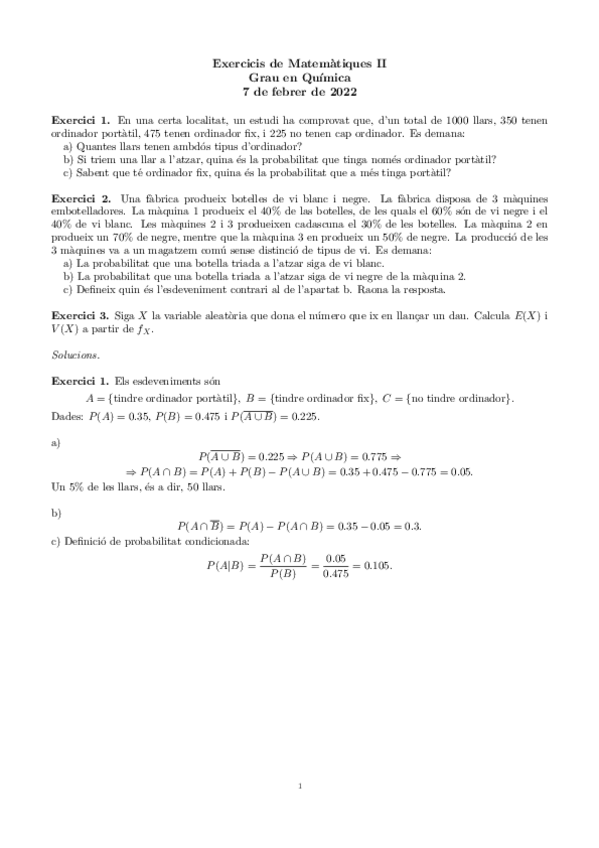 Exercicis de Matemàtiques II
Grau en Química
7 de febrer de 2022

**Exercici 1.** En una certa localitat, un estudi ha comprovat que, d'un total de 1000 llars, 350 tenen ordinador portàtil, 475 tenen ordinador fix, i 225 no tenen cap ordinador. Es demana:
a) Quantes llars tenen ambdós tipus d'ordinador?
b) Si triem una llar a l'atzar, quina és la probabilitat que tinga només ordinador portàtil?
c) Sabent que té ordinador fix, quina és la probabilitat que a més tinga portàtil?

**Exercici 2.** Una fàbrica produeix botelles de vi blanc i negre. La fàbrica disposa de 3 màquines embotelladores. La màquina 1 produeix el 40% de las botelles, de les quals el 60% són de vi negre i el 40% de vi blanc. Les màquines 2 i 3 produeixen cadascuna el 30% de les botelles. La màquina 2 en produeix un 70% de negre, mentre que la màquina 3 en produeix un 50% de negre. La producció de les 3 màquines va a un magatzem comú sense distinció de tipus de vi. Es demana:
a) La probabilitat que una botella triada a l'atzar siga de vi blanc.
b) La probabilitat que una botella triada a l'atzar siga de vi negre de la màquina 2.
c) Defineix quin és l'esdeveniment contrari al de l'apartat b. Raona la resposta.

**Exercici 3.** Siga $X$ la variable aleatòria que dona el número que ix en llançar un dau. Calcula $E(X)$ i $V(X)$ a partir de $f_X$.

*Solucions.*

**Exercici 1.** Els esdeveniments són
$A = \{\text{tindre ordinador portàtil}\}$, $B = \{\text{tindre ordinador fix}\}$, $C = \{\text{no tindre ordinador}\}$.
Dades: $P(A) = 0.35$, $P(B) = 0.475$ i $P(\overline{A \cup B}) = 0.225$.

a)
$P(\overline{A \cup B}) = 0.225 \Rightarrow P(A \cup B) = 0.775 \Rightarrow$
$\Rightarrow P(A \cap B) = P(A) + P(B) - P(A \cup B) = 0.35 + 0.475 - 0.775 = 0.05.$
Un 5% de les llars, és a dir, 50 llars.

b)
$P(A \cap \overline{B}) = P(A) - P(A \cap B) = 0.35 - 0.05 = 0.3.$
c) Definició de probabilitat condicionada:
$P(A|B) = \frac{P(A \cap B)}{P(B)} = \frac{0.05}{0.475} = 0.105.$

1